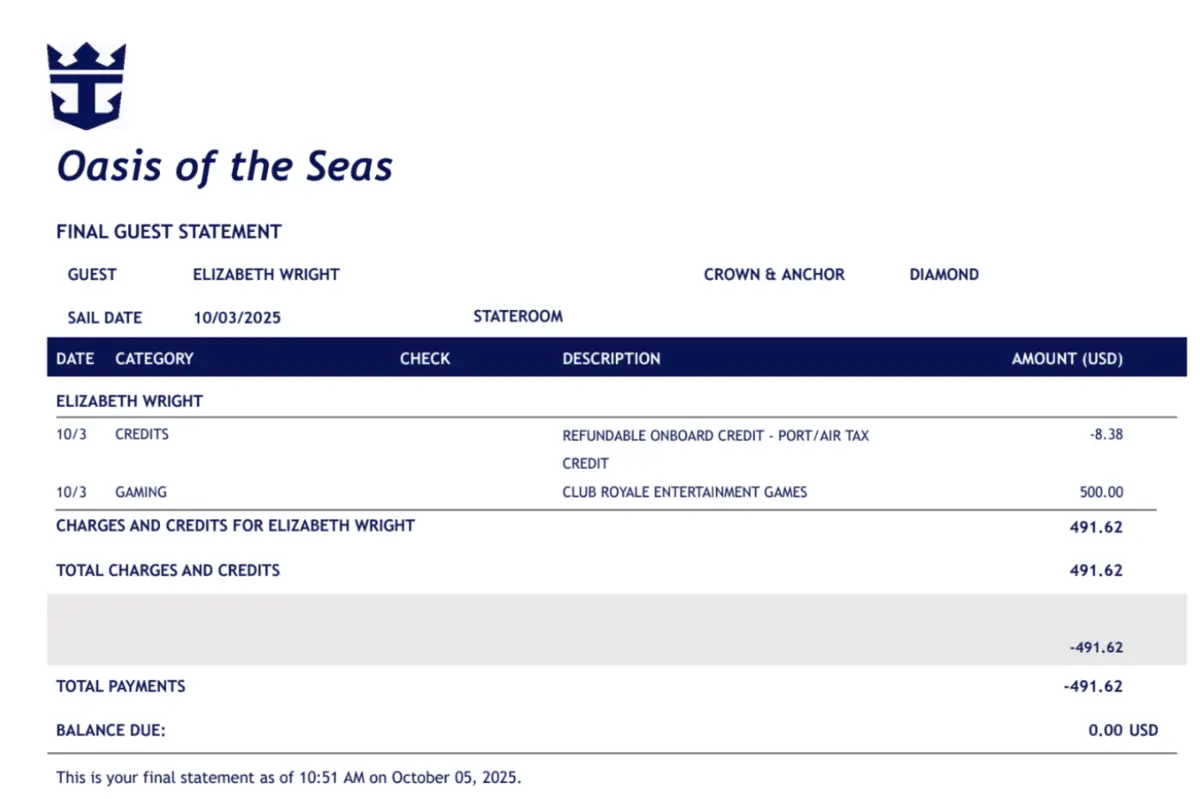 Oasis of the Seas

FINAL GUEST STATEMENT

GUEST ELIZABETH WRIGHT CROWN & ANCHOR DIAMOND

SAIL DATE 10/03/2025 STATEROOM

| DATE | CATEGORY | CHECK | DESCRIPTION | AMOUNT (USD) |
|---|---|---|---|---|
| ELIZABETH WRIGHT | | | | |
| 10/3 | CREDITS | | REFUNDABLE ONBOARD CREDIT - PORT/AIR TAX CREDIT | -8.38 |
| 10/3 | GAMING | | CLUB ROYALE ENTERTAINMENT GAMES | 500.00 |
| CHARGES AND CREDITS FOR ELIZABETH WRIGHT | | | | 491.62 |
| TOTAL CHARGES AND CREDITS | | | | 491.62 |
| | | | | -491.62 |
| TOTAL PAYMENTS | | | | -491.62 |
| BALANCE DUE: | | | | 0.00 USD |

This is your final statement as of 10:51 AM on October 05, 2025.